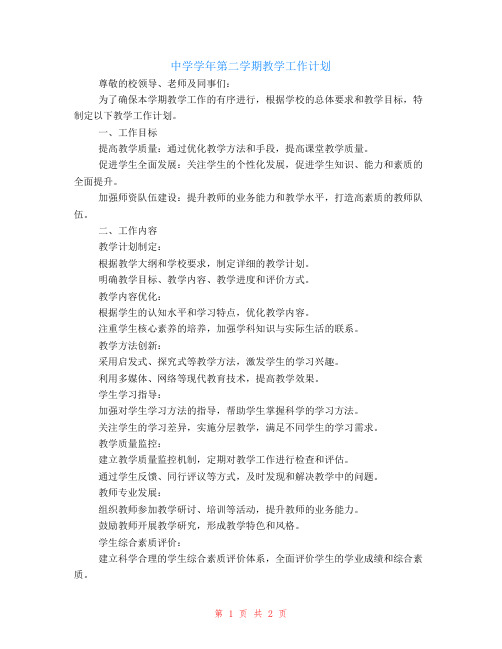 中学学年第二学期教学工作计划

尊敬的校领导、老师及同事们:

为了确保本学期教学工作的有序进行，根据学校的总体要求和教学目标，特制定以下教学工作计划。

一、工作目标

提高教学质量：通过优化教学方法和手段，提高课堂教学质量。

促进学生全面发展：关注学生的个性化发展，促进学生知识、能力和素质的全面提升。

加强师资队伍建设：提升教师的业务能力和教学水平，打造高素质的教师队伍。

二、工作内容

教学计划制定:

根据教学大纲和学校要求，制定详细的教学计划。

明确教学目标、教学内容、教学进度和评价方式。

教学内容优化:

根据学生的认知水平和学习特点，优化教学内容。

注重学生核心素养的培养，加强学科知识与实际生活的联系。

教学方法创新:

采用启发式、探究式等教学方法，激发学生的学习兴趣。

利用多媒体、网络等现代教育技术，提高教学效果。

学生学习指导:

加强对学生学习方法的指导，帮助学生掌握科学的学习方法。

关注学生的学习差异，实施分层教学，满足不同学生的学习需求。

教学质量监控:

建立教学质量监控机制，定期对教学工作进行检查和评估。

通过学生反馈、同行评议等方式，及时发现和解决教学中的问题。

教师专业发展:

组织教师参加教学研讨、培训等活动，提升教师的业务能力。

鼓励教师开展教学研究，形成教学特色和风格。

学生综合素质评价:

建立科学合理的学生综合素质评价体系，全面评价学生的学业成绩和综合素质。

第 1 页 共 2 页